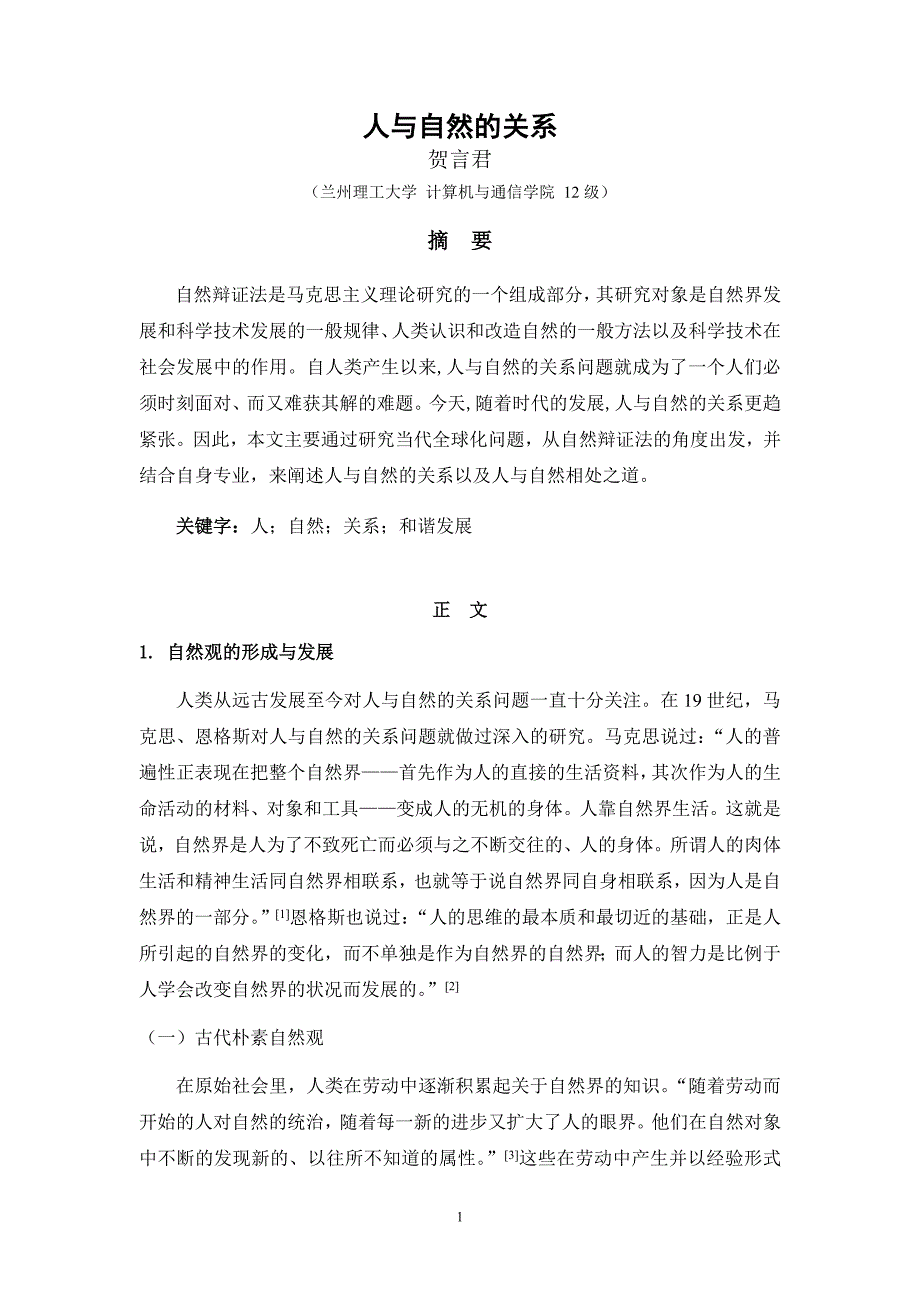 人与自然的关系
贺言君
（兰州理工大学 计算机与通信学院 12 级）

摘　要

自然辩证法是马克思主义理论研究的一个组成部分，其研究对象是自然界发展和科学技术发展的一般规律、人类认识和改造自然的一般方法以及科学技术在社会发展中的作用。自人类产生以来，人与自然的关系问题就成为了一个人们必须时刻面对、而又难获其解的难题。今天，随着时代的发展，人与自然的关系更趋紧张。因此，本文主要通过研究当代全球化问题，从自然辩证法的角度出发，并结合自身专业，来阐述人与自然的关系以及人与自然相处之道。

关键字：人；自然；关系；和谐发展

正　文

1. 自然观的形成与发展

人类从远古发展至今对人与自然的关系问题一直十分关注。在 19 世纪，马克思、恩格斯对人与自然的关系问题就做过深入的研究。马克思说过：“人的普遍性正表现在把整个自然界——首先作为人的直接的生活资料，其次作为人的生命活动的材料、对象和工具——变成人的无机的身体。人靠自然界生活。这就是说，自然界是人为了不致死亡而必须与之不断交往的、人的身体。所谓人的肉体生活和精神生活同自然界相联系，也就等于说自然界同自身相联系，因为人是自然界的一部分。”[1]恩格斯也说过：“人的思维的最本质和最切近的基础，正是人所引起的自然界的变化，而不单独是作为自然界的自然界；而人的智力是比例于人学会改变自然界的状况而发展的。”[2]

（一）古代朴素自然观

在原始社会里，人类在劳动中逐渐积累起关于自然界的知识。“随着劳动而开始的人对自然的统治，随着每一新的进步又扩大了人的眼界。他们在自然对象中不断的发现新的、以往所不知道的属性。”[3]这些在劳动中产生并以经验形式

1